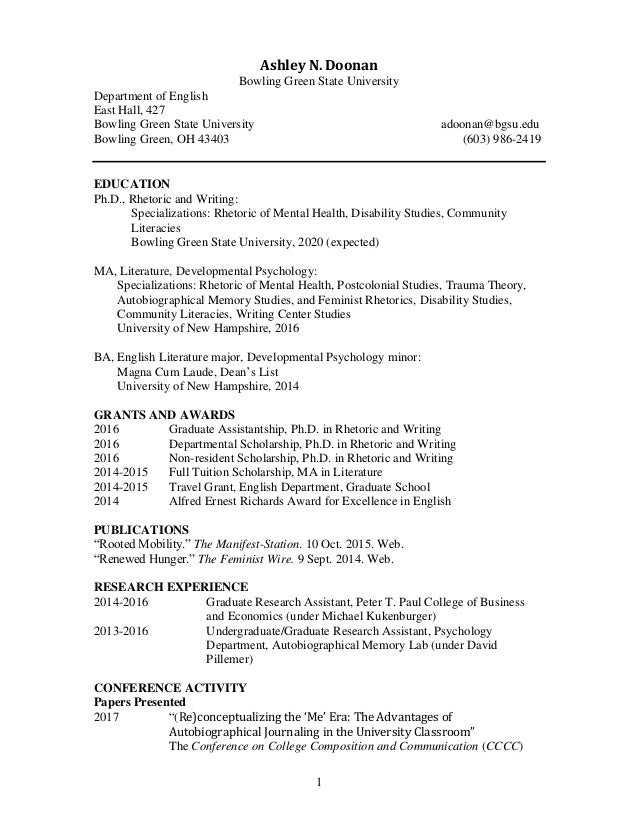 Ashley N. Doonan
Bowling Green State University

Department of English
East Hall, 427
Bowling Green State University adoonan@bgsu.edu
Bowling Green, OH 43403 (603) 986-2419

EDUCATION
Ph.D., Rhetoric and Writing:
Specializations: Rhetoric of Mental Health, Disability Studies, Community Literacies
Bowling Green State University, 2020 (expected)

MA, Literature, Developmental Psychology:
Specializations: Rhetoric of Mental Health, Postcolonial Studies, Trauma Theory, Autobiographical Memory Studies, and Feminist Rhetorics, Disability Studies, Community Literacies, Writing Center Studies
University of New Hampshire, 2016

BA, English Literature major, Developmental Psychology minor:
Magna Cum Laude, Dean's List
University of New Hampshire, 2014

GRANTS AND AWARDS
2016 Graduate Assistantship, Ph.D. in Rhetoric and Writing
2016 Departmental Scholarship, Ph.D. in Rhetoric and Writing
2016 Non-resident Scholarship, Ph.D. in Rhetoric and Writing
2014-2015 Full Tuition Scholarship, MA in Literature
2014-2015 Travel Grant, English Department, Graduate School
2014 Alfred Ernest Richards Award for Excellence in English

PUBLICATIONS
"Rooted Mobility." The Manifest-Station. 10 Oct. 2015. Web.
"Renewed Hunger." The Feminist Wire. 9 Sept. 2014. Web.

RESEARCH EXPERIENCE
2014-2016 Graduate Research Assistant, Peter T. Paul College of Business and Economics (under Michael Kukenburger)
2013-2016 Undergraduate/Graduate Research Assistant, Psychology Department, Autobiographical Memory Lab (under David Pillemer)

CONFERENCE ACTIVITY
Papers Presented
2017 "(Re)conceptualizing the 'Me' Era: The Advantages of Autobiographical Journaling in the University Classroom"
The Conference on College Composition and Communication (CCCC)

1